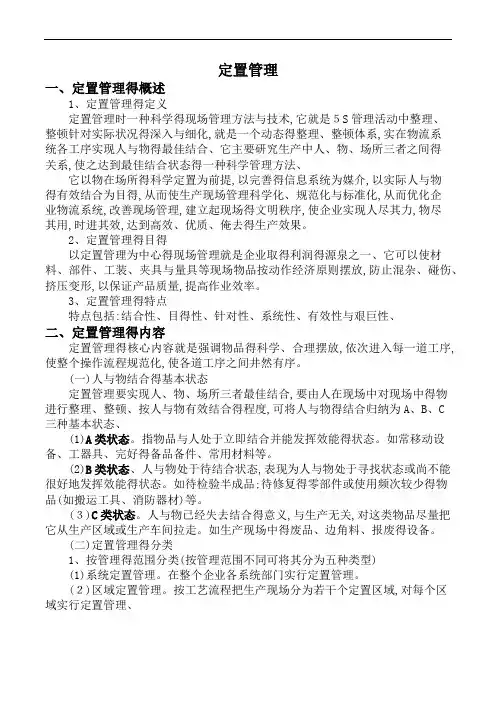 定置管理

一、定置管理得概述

1、定置管理得定义

定置管理时一种科学得现场管理方法与技术，它就是5S管理活动中整理、整顿针对实际状况得深入与细化，就是一个动态得整理、整顿体系，实在物流系统各工序实现人与物得最佳结合、它主要研究生产中人、物、场所三者之间得关系，使之达到最佳结合状态得一种科学管理方法、

它以物在场所得科学定置为前提，以完善得信息系统为媒介，以实际人与物得有效结合为目得，从而使生产现场管理科学化、规范化与标准化，从而优化企业物流系统，改善现场管理，建立起现场得文明秩序，使企业实现人尽其力，物尽其用，时进其效，达到高效、优质、俺去得生产效果。

2、定置管理得目得

以定置管理为中心得现场管理就是企业取得利润得源泉之一、它可以使材料、部件、工装、夹具与量具等现场物品按动作经济原则摆放，防止混杂、碰伤、挤压变形，以保证产品质量，提高作业效率。

3、定置管理得特点

特点包括：结合性、目得性、针对性、系统性、有效性与艰巨性、

二、定置管理得内容

定置管理得核心内容就是强调物品得科学、合理摆放，依次进入每一道工序，使整个操作流程规范化，使各道工序之间井然有序。

(一)人与物结合得基本状态

定置管理要实现人、物、场所三者最佳结合，要由人在现场中对现场中得物进行整理、整顿、按人与物有效结合得程度，可将人与物得结合归纳为A、B、C三种基本状态、

(1)A类状态。指物品与人处于立即结合并能发挥效能得状态。如常移动设备、工器具、完好得备品备件、常用材料等。

(2)B类状态、人与物处于待结合状态，表现为人与物处于寻找状态或尚不能很好地发挥效能得状态。如待检验半成品；待修复得零部件或使用频次较少得物品(如搬运工具、消防器材)等。

(3)C类状态。人与物已经失去结合得意义，与生产无关，对这类物品尽量把它从生产区域或生产车间拉走。如生产现场中得废品、边角料、报废得设备。

(二)定置管理得分类

1、按管理得范围分类(按管理范围不同可将其分为五种类型)

(1)系统定置管理。在整个企业各系统部门实行定置管理。

(2)区域定置管理。按工艺流程把生产现场分为若干个定置区域，对每个区域实行定置管理、